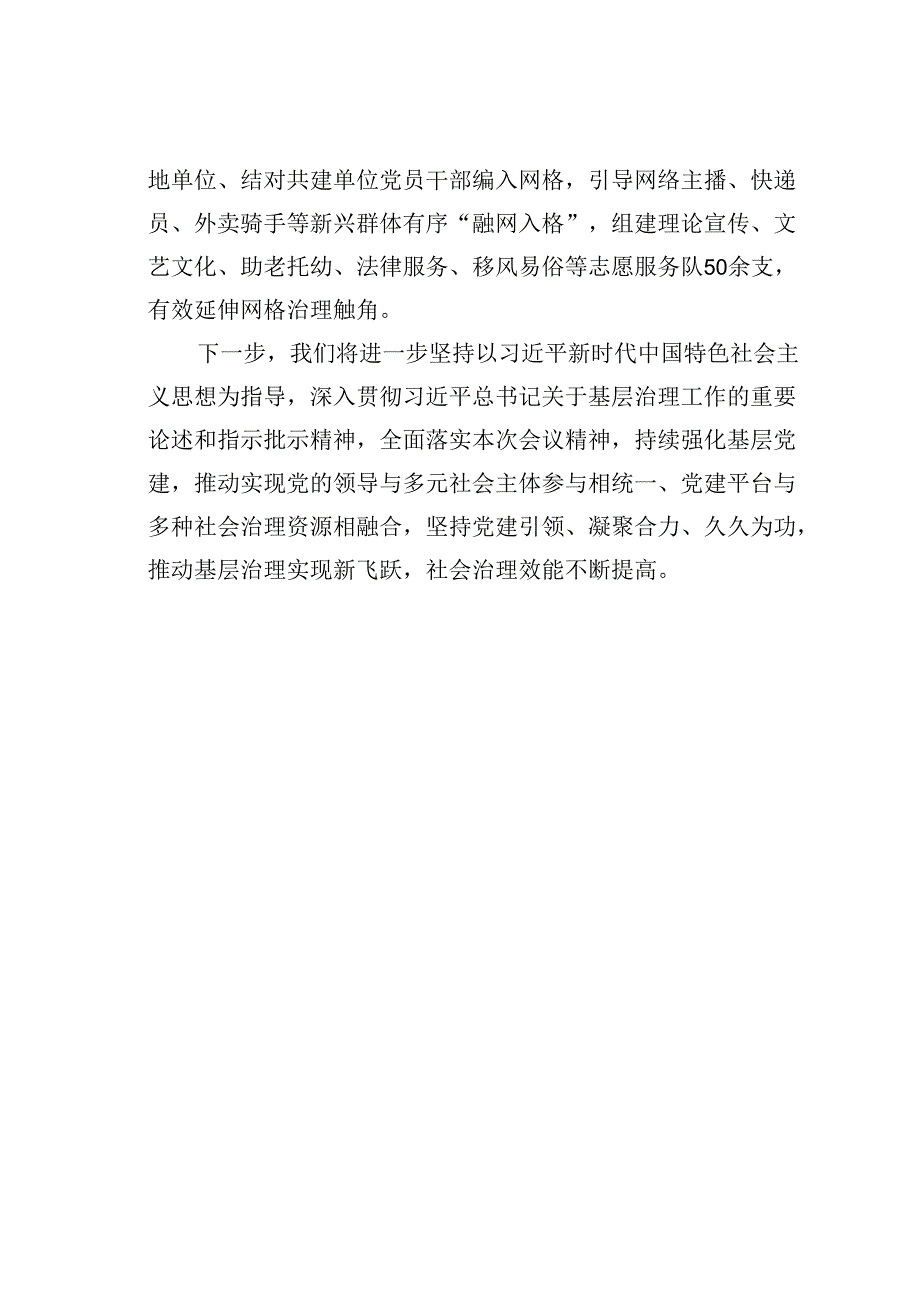 地单位、结对共建单位党员干部编入网格，引导网络主播、快递员、外卖骑手等新兴群体有序“融网入格”，组建理论宣传、文艺文化、助老托幼、法律服务、移风易俗等志愿服务队50余支，有效延伸网格治理触角。

下一步，我们将进一步坚持以习近平新时代中国特色社会主义思想为指导，深入贯彻习近平总书记关于基层治理工作的重要论述和指示批示精神，全面落实本次会议精神，持续强化基层党建，推动实现党的领导与多元社会主体参与相统一、党建平台与多种社会治理资源相融合，坚持党建引领、凝聚合力、久久为功，推动基层治理实现新飞跃，社会治理效能不断提高。